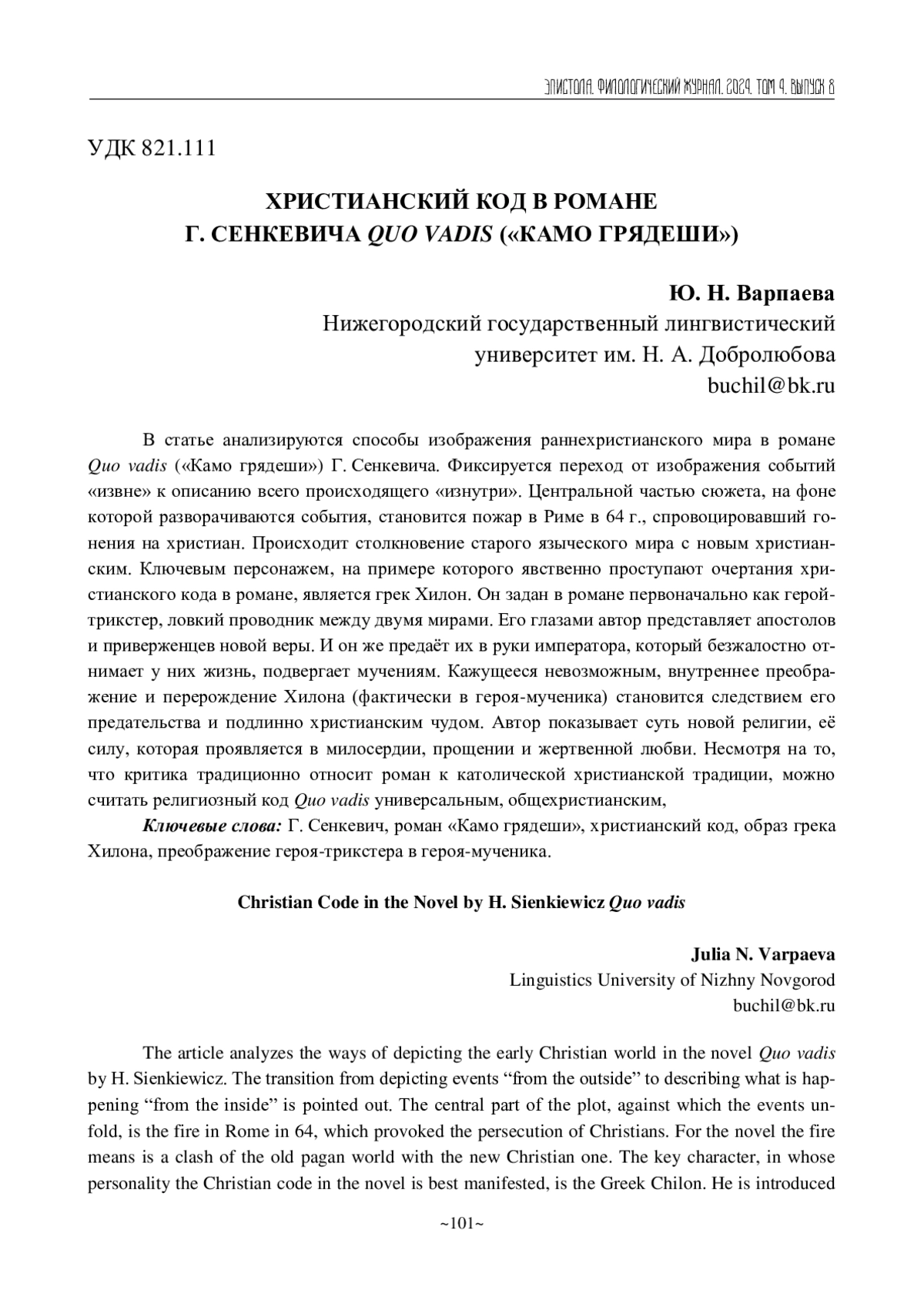 ЭПИСТОЛА. ФИЛОЛОГИЧЕСКИЙ ЖУРНАЛ. 2024. ТОМ 4. ВЫПУСК 8

УДК 821.111

ХРИСТИАНСКИЙ КОД В РОМАНЕ
Г. СЕНКЕВИЧА QUO VADIS («КАМО ГРЯДЕШИ»)

Ю. Н. Варпаева
Нижегородский государственный лингвистический университет им. Н. А. Добролюбова
buchil@bk.ru

В статье анализируются способы изображения раннехристианского мира в романе Quo vadis («Камо грядеши») Г. Сенкевича. Фиксируется переход от изображения событий «извне» к описанию всего происходящего «изнутри». Центральной частью сюжета, на фоне которой разворачиваются события, становится пожар в Риме в 64 г., спровоцировавший гонения на христиан. Происходит столкновение старого языческого мира с новым христианским. Ключевым персонажем, на примере которого явственно проступают очертания христианского кода в романе, является грек Хилон. Он задан в романе первоначально как герой-трикстер, ловкий проводник между двумя мирами. Его глазами автор представляет апостолов и приверженцев новой веры. И он же предаёт их в руки императора, который безжалостно отнимает у них жизнь, подвергает мучениям. Кажущееся невозможным, внутреннее преображение и перерождение Хилона (фактически в героя-мученика) становится следствием его предательства и подлинно христианским чудом. Автор показывает суть новой религии, её силу, которая проявляется в милосердии, прощении и жертвенной любви. Несмотря на то, что критика традиционно относит роман к католической христианской традиции, можно считать религиозный код Quo vadis универсальным, общехристианским,

Ключевые слова: Г. Сенкевич, роман «Камо грядеши», христианский код, образ грека Хилона, преображение героя-трикстера в героя-мученика.

Christian Code in the Novel by H. Sienkiewicz Quo vadis

Julia N. Varpaeva
Linguistics University of Nizhny Novgorod
buchil@bk.ru

The article analyzes the ways of depicting the early Christian world in the novel Quo vadis by H. Sienkiewicz. The transition from depicting events “from the outside” to describing what is happening “from the inside” is pointed out. The central part of the plot, against which the events unfold, is the fire in Rome in 64, which provoked the persecution of Christians. For the novel the fire means is a clash of the old pagan world with the new Christian one. The key character, in whose personality the Christian code in the novel is best manifested, is the Greek Chilon. He is introduced

~101~